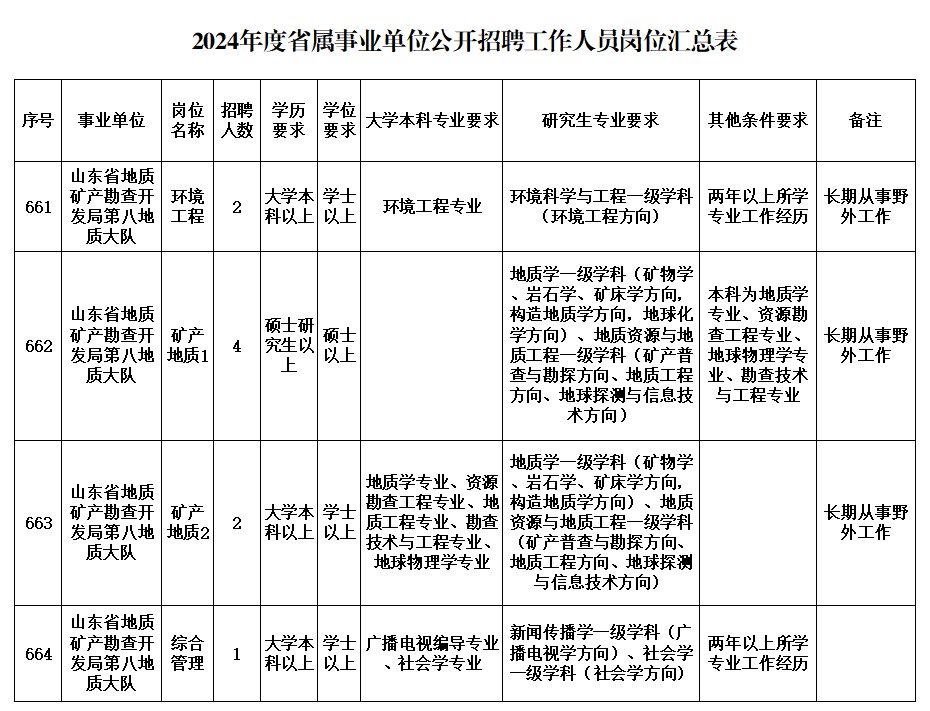 2024年度省属事业单位公开招聘工作人员岗位汇总表

| 序号 | 事业单位 | 岗位名称 | 招聘人数 | 学历要求 | 学位要求 | 大学本科专业要求 | 研究生专业要求 | 其他条件要求 | 备注 |
|---|---|---|---|---|---|---|---|---|---|
| 661 | 山东省地质矿产勘查开发局第八地质大队 | 环境工程 | 2 | 大学本科以上 | 学士以上 | 环境工程专业 | 环境科学与工程一级学科（环境工程方向） | 两年以上所学专业工作经历 | 长期从事野外工作 |
| 662 | 山东省地质矿产勘查开发局第八地质大队 | 矿产地质1 | 4 | 硕士研究生以上 | 硕士以上 |  | 地质学一级学科（矿物学、岩石学、矿床学方向，构造地质学方向，地球化学方向）、地质资源与地质工程一级学科（矿产普查与勘探方向、地质工程方向、地球探测与信息技术方向） | 本科为地质学专业、资源勘查工程专业、地球物理学专业、勘查技术与工程专业 | 长期从事野外工作 |
| 663 | 山东省地质矿产勘查开发局第八地质大队 | 矿产地质2 | 2 | 大学本科以上 | 学士以上 | 地质学专业、资源勘查工程专业、地质工程专业、勘查技术与工程专业、地球物理学专业 | 地质学一级学科（矿物学、岩石学、矿床学方向，构造地质学方向）、地质资源与地质工程一级学科（矿产普查与勘探方向、地质工程方向、地球探测与信息技术方向） |  | 长期从事野外工作 |
| 664 | 山东省地质矿产勘查开发局第八地质大队 | 综合管理 | 1 | 大学本科以上 | 学士以上 | 广播电视编导专业、社会学专业 | 新闻传播学一级学科（广播电视学方向）、社会学一级学科（社会学方向） | 两年以上所学专业工作经历 |  |